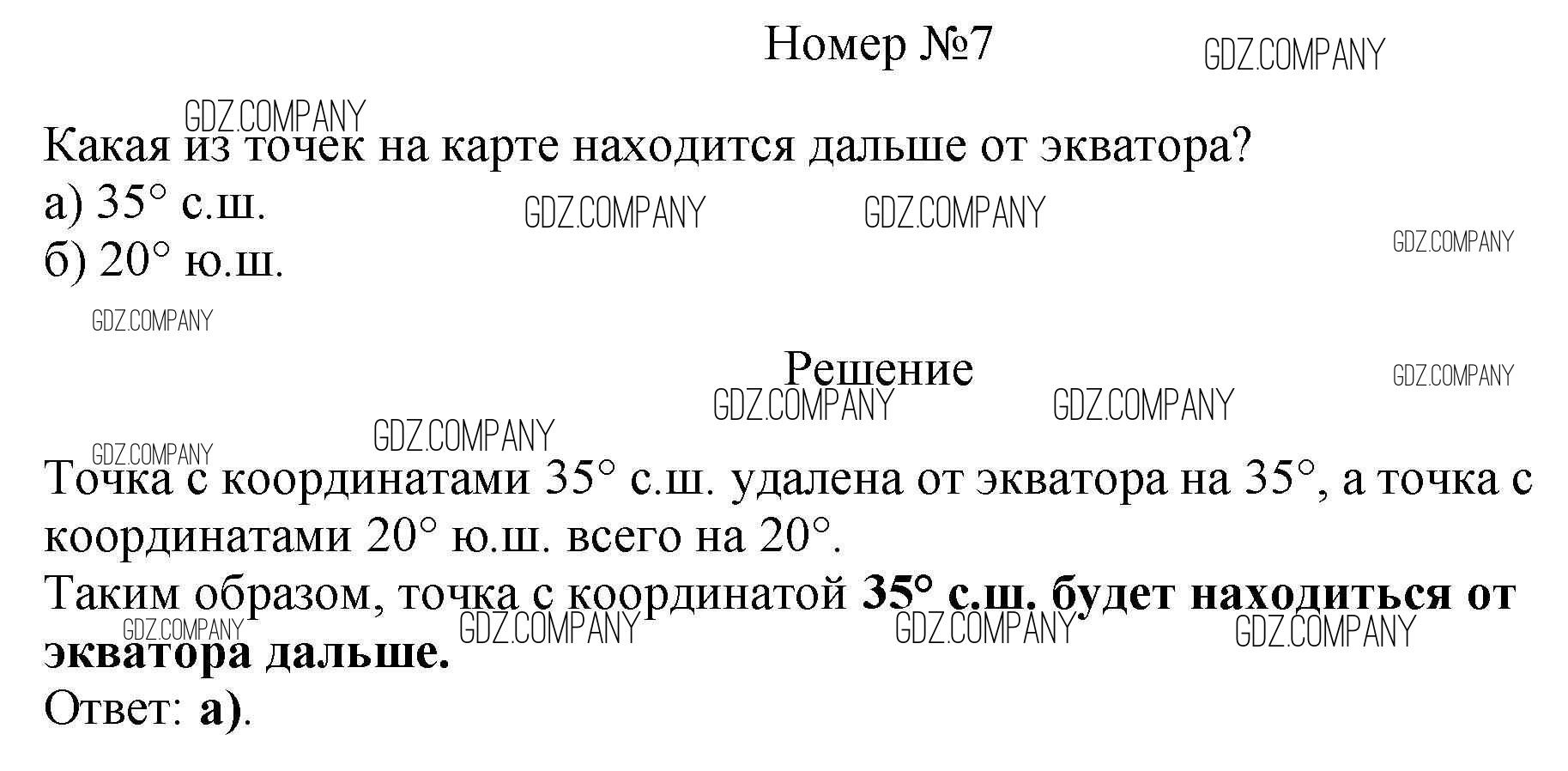 Номер №7

Какая из точек на карте находится дальше от экватора?
а) 35° с.ш.
б) 20° ю.ш.

Решение

Точка с координатами 35° с.ш. удалена от экватора на 35°, а точка с координатами 20° ю.ш. всего на 20°.

Таким образом, точка с координатой 35° с.ш. будет находиться от экватора дальше.

Ответ: а).

GDZ.COMPANY